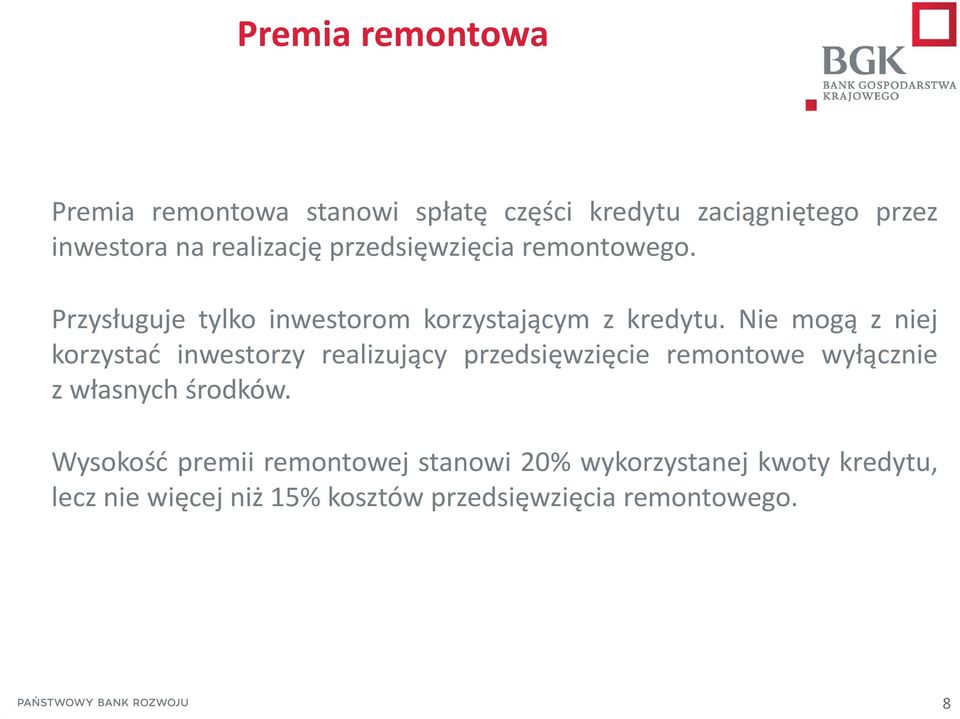 Premia remontowa

BGK
BANK GOSPODARSTWA KRAJOWEGO

Premia remontowa stanowi spłatę części kredytu zaciągniętego przez inwestora na realizację przedsięwzięcia remontowego.

Przysługuje tylko inwestorom korzystającym z kredytu. Nie mogą z niej korzystać inwestorzy realizujący przedsięwzięcie remontowe wyłącznie z własnych środków.

Wysokość premii remontowej stanowi 20% wykorzystanej kwoty kredytu, lecz nie więcej niż 15% kosztów przedsięwzięcia remontowego.

PAŃSTWOWY BANK ROZWOJU

8